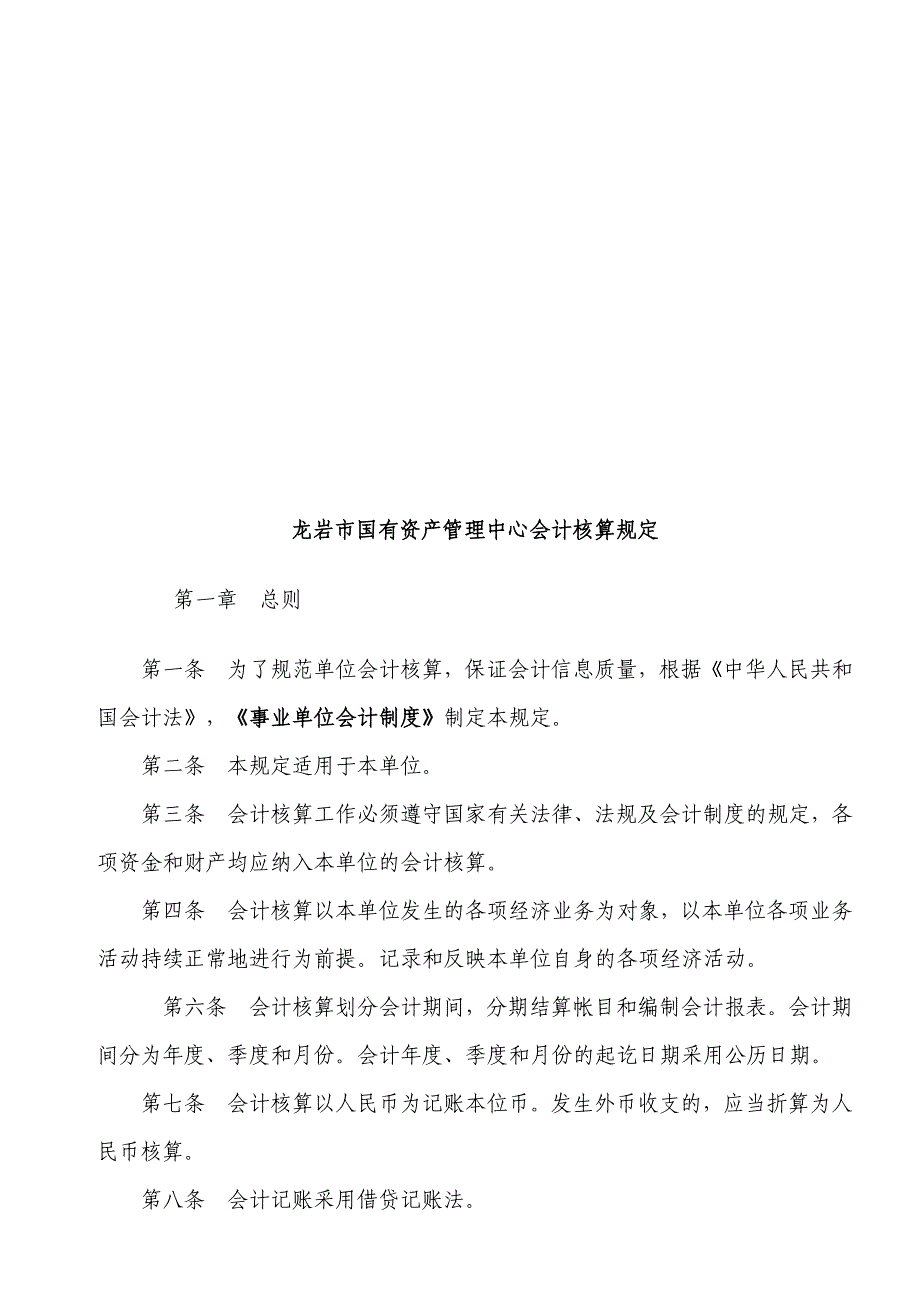 龙岩市国有资产管理中心会计核算规定

第一章　总则

第一条　为了规范单位会计核算，保证会计信息质量，根据《中华人民共和国会计法》，《事业单位会计制度》制定本规定。

第二条　本规定适用于本单位。

第三条　会计核算工作必须遵守国家有关法律、法规及会计制度的规定，各项资金和财产均应纳入本单位的会计核算。

第四条　会计核算以本单位发生的各项经济业务为对象，以本单位各项业务活动持续正常地进行为前提。记录和反映本单位自身的各项经济活动。

第六条　会计核算划分会计期间，分期结算帐目和编制会计报表。会计期间分为年度、季度和月份。会计年度、季度和月份的起讫日期采用公历日期。

第七条　会计核算以人民币为记账本位币。发生外币收支的，应当折算为人民币核算。

第八条　会计记账采用借贷记账法。